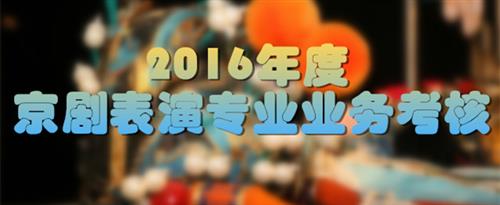 2016年度
京剧表演专业业务考核